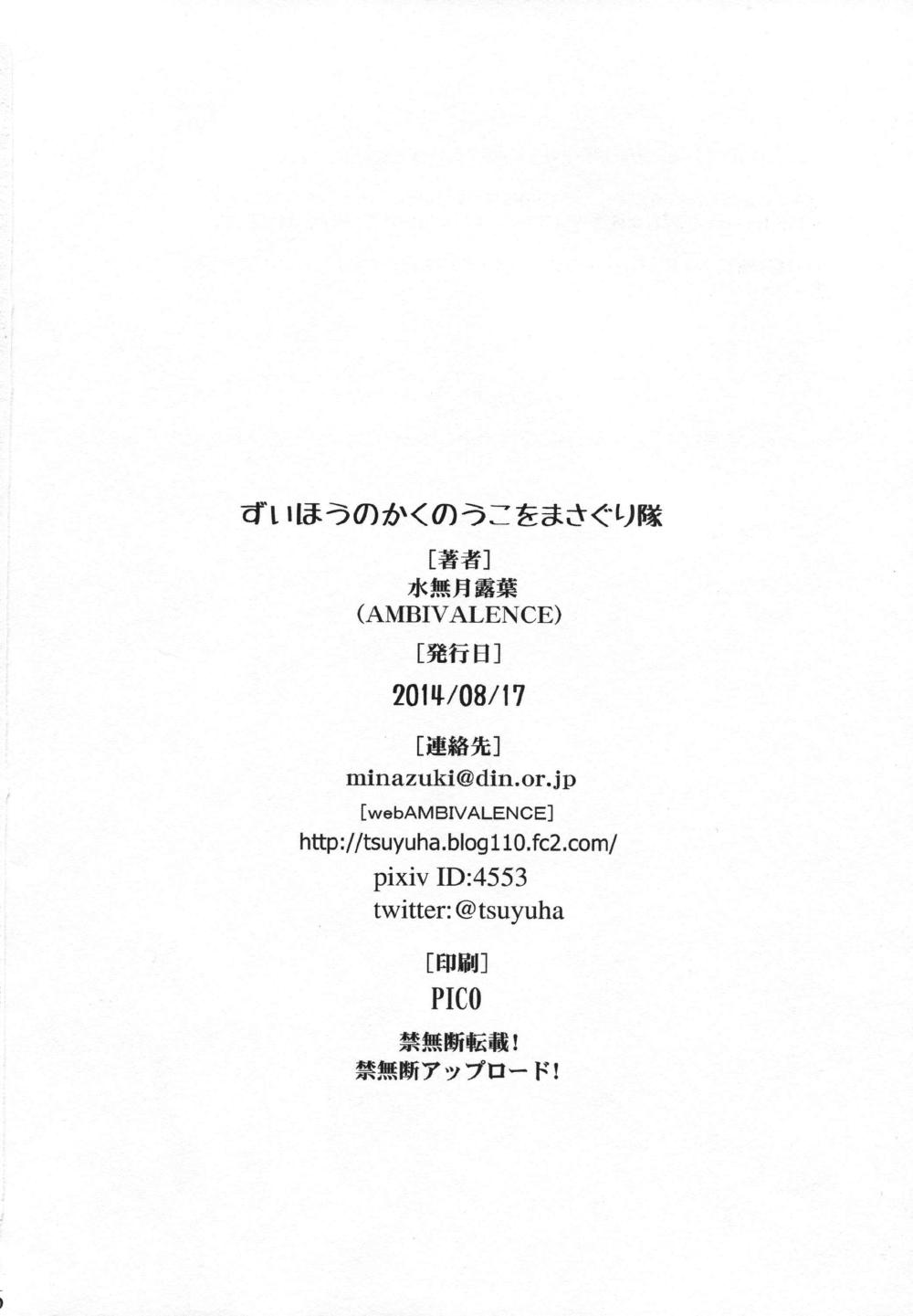 ずいほうのかくのうこをまさぐり隊

[著者]
水無月露葉
(AMBIVALENCE)

[発行日]
2014/08/17

[連絡先]
minazuki@din.or.jp
[webAMBIVALENCE]
http://tsuyuha.blog110.fc2.com/
pixiv ID:4553
twitter:@tsuyuha

[印刷]
PICO

禁無断転載!
禁無断アップロード!